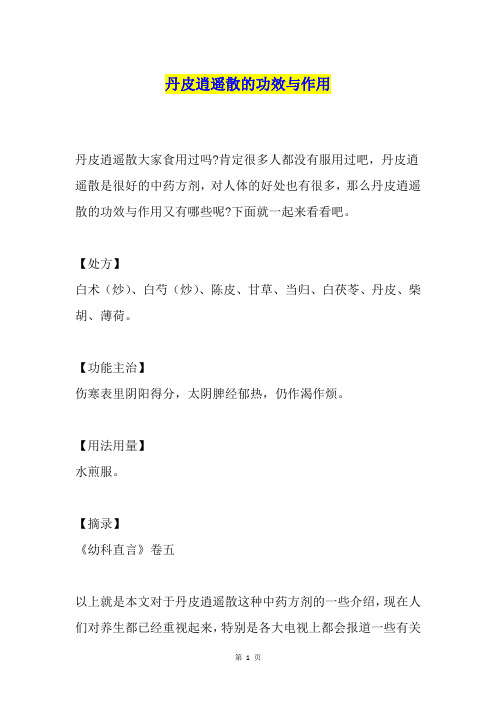 丹皮逍遥散的功效与作用

丹皮逍遥散大家食用过吗?肯定很多人都没有服用过吧，丹皮逍遥散是很好的中药方剂，对人体的好处也有很多，那么丹皮逍遥散的功效与作用又有哪些呢?下面就一起来看看吧。

【处方】
白术（炒）、白芍（炒）、陈皮、甘草、当归、白茯苓、丹皮、柴胡、薄荷。

【功能主治】
伤寒表里阴阳得分，太阴脾经郁热，仍作渴作烦。

【用法用量】
水煎服。

【摘录】
《幼科直言》卷五

以上就是本文对于丹皮逍遥散这种中药方剂的一些介绍，现在人们对养生都已经重视起来，特别是各大电视上都会报道一些有关

第 1 页